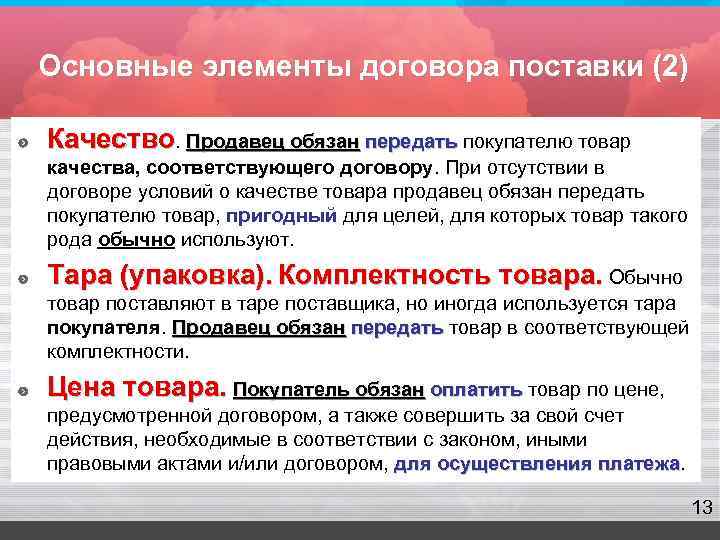 Основные элементы договора поставки (2)

Качество. Продавец обязан передать покупателю товар качества, соответствующего договору. При отсутствии в договоре условий о качестве товара продавец обязан передать покупателю товар, пригодный для целей, для которых товар такого рода обычно используют.

Тара (упаковка). Комплектность товара. Обычно товар поставляют в таре поставщика, но иногда используется тара покупателя. Продавец обязан передать товар в соответствующей комплектности.

Цена товара. Покупатель обязан оплатить товар по цене, предусмотренной договором, а также совершить за свой счет действия, необходимые в соответствии с законом, иными правовыми актами и/или договором, для осуществления платежа.

13